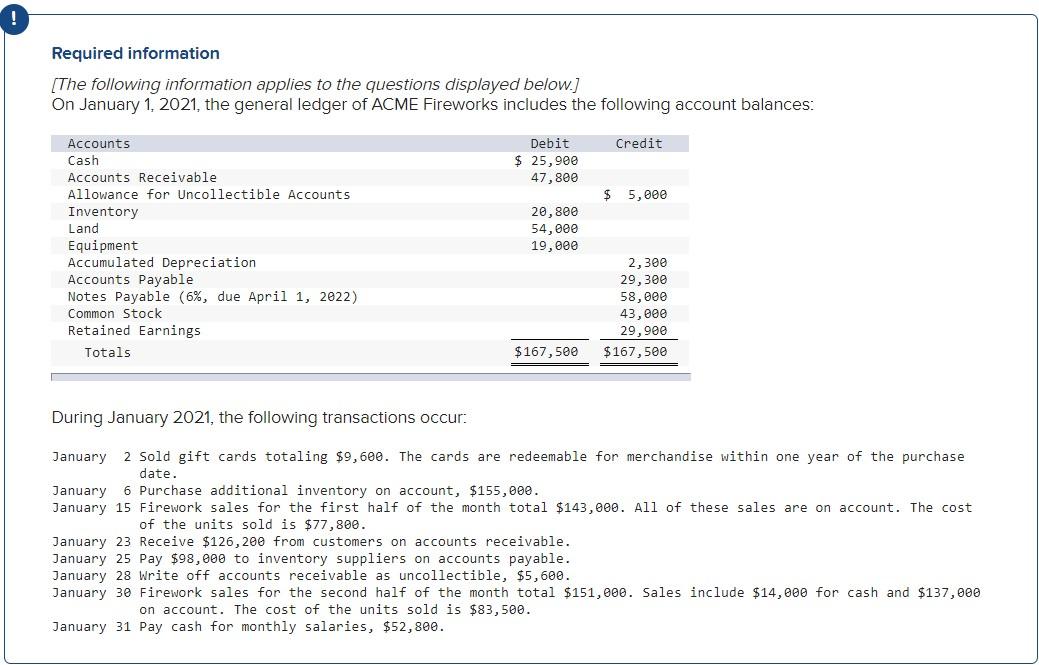 !

Required information

[The following information applies to the questions displayed below.]
On January 1, 2021, the general ledger of ACME Fireworks includes the following account balances:

| Accounts | Debit | Credit |
|---|---|---|
| Cash | $ 25,900 | |
| Accounts Receivable | 47,800 | |
| Allowance for Uncollectible Accounts | | $ 5,000 |
| Inventory | 20,800 | |
| Land | 54,000 | |
| Equipment | 19,000 | |
| Accumulated Depreciation | | 2,300 |
| Accounts Payable | | 29,300 |
| Notes Payable (6%, due April 1, 2022) | | 58,000 |
| Common Stock | | 43,000 |
| Retained Earnings | | 29,900 |
| Totals | $167,500 | $167,500 |

During January 2021, the following transactions occur:

January 2 Sold gift cards totaling $9,600. The cards are redeemable for merchandise within one year of the purchase date.
January 6 Purchase additional inventory on account, $155,000.
January 15 Firework sales for the first half of the month total $143,000. All of these sales are on account. The cost of the units sold is $77,800.
January 23 Receive $126,200 from customers on accounts receivable.
January 25 Pay $98,000 to inventory suppliers on accounts payable.
January 28 Write off accounts receivable as uncollectible, $5,600.
January 30 Firework sales for the second half of the month total $151,000. Sales include $14,000 for cash and $137,000 on account. The cost of the units sold is $83,500.
January 31 Pay cash for monthly salaries, $52,800.